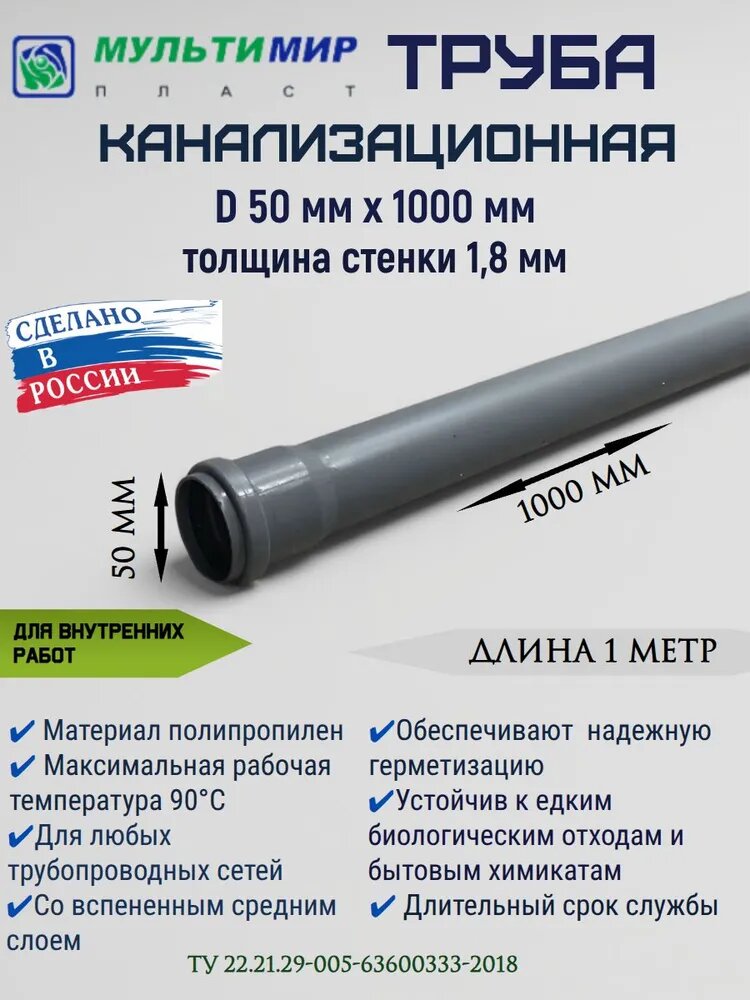 МУЛЬТИМИР
ПЛАСТ

ТРУБА
КАНАЛИЗАЦИОННАЯ
D 50 мм х 1000 мм
толщина стенки 1,8 мм

СДЕЛАНО В РОССИИ

50 ММ

1000 ММ

ДЛЯ ВНУТРЕННИХ РАБОТ

ДЛИНА 1 МЕТР

✔ Материал полипропилен
✔ Максимальная рабочая температура 90°С
✔Для любых трубопроводных сетей
✔Со вспененным средним слоем

✔Обеспечивают надежную герметизацию
✔Устойчив к едким биологическим отходам и бытовым химикатам
✔ Длительный срок службы

ТУ 22.21.29-005-63600333-2018